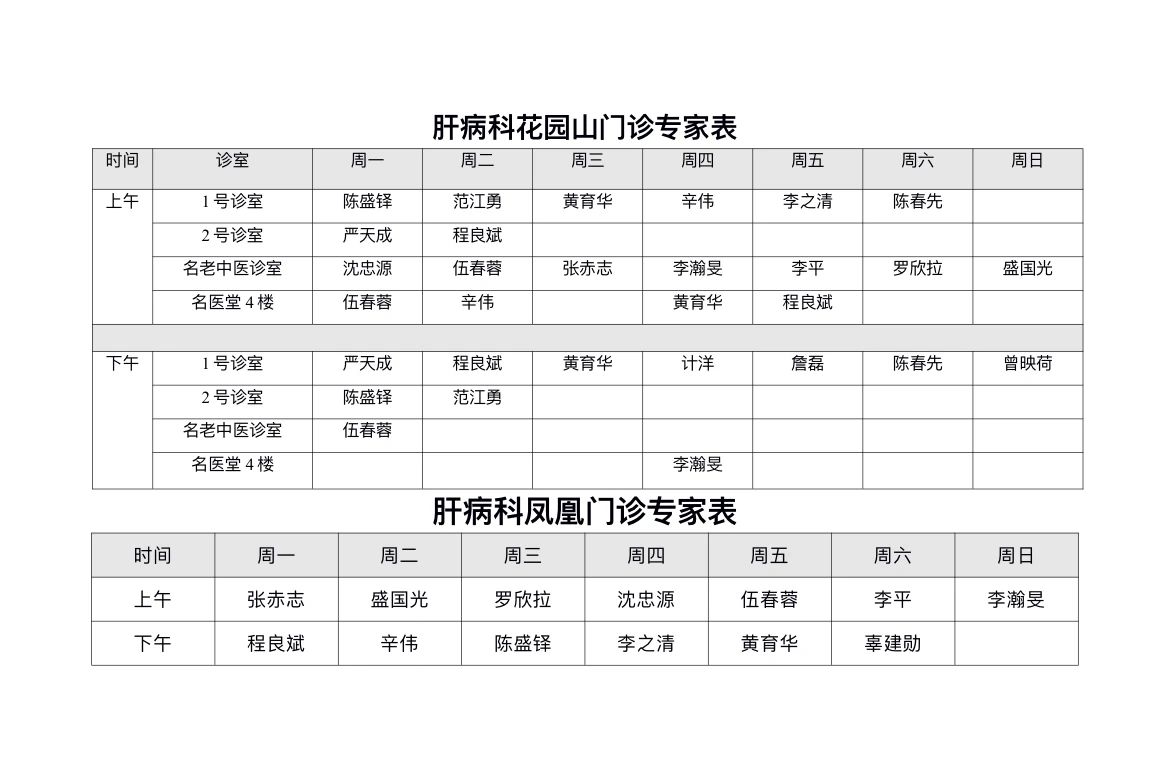 肝病科花园山门诊专家表

| 时间 | 诊室 | 周一 | 周二 | 周三 | 周四 | 周五 | 周六 | 周日 |
|---|---|---|---|---|---|---|---|---|
| 上午 | 1 号诊室 | 陈盛铎 | 范江勇 | 黄育华 | 辛伟 | 李之清 | 陈春先 | |
| | 2 号诊室 | 严天成 | 程良斌 | | | | | |
| | 名老中医诊室 | 沈忠源 | 伍春蓉 | 张赤志 | 李瀚旻 | 李平 | 罗欣拉 | 盛国光 |
| | 名医堂 4 楼 | 伍春蓉 | 辛伟 | | 黄育华 | 程良斌 | | |
| | | | | | | | | |
| 下午 | 1 号诊室 | 严天成 | 程良斌 | 黄育华 | 计洋 | 詹磊 | 陈春先 | 曾映荷 |
| | 2 号诊室 | 陈盛铎 | 范江勇 | | | | | |
| | 名老中医诊室 | 伍春蓉 | | | | | | |
| | 名医堂 4 楼 | | | | 李瀚旻 | | | |

肝病科凤凰门诊专家表

| 时间 | 周一 | 周二 | 周三 | 周四 | 周五 | 周六 | 周日 |
|---|---|---|---|---|---|---|---|
| 上午 | 张赤志 | 盛国光 | 罗欣拉 | 沈忠源 | 伍春蓉 | 李平 | 李瀚旻 |
| 下午 | 程良斌 | 辛伟 | 陈盛铎 | 李之清 | 黄育华 | 辜建勋 | |